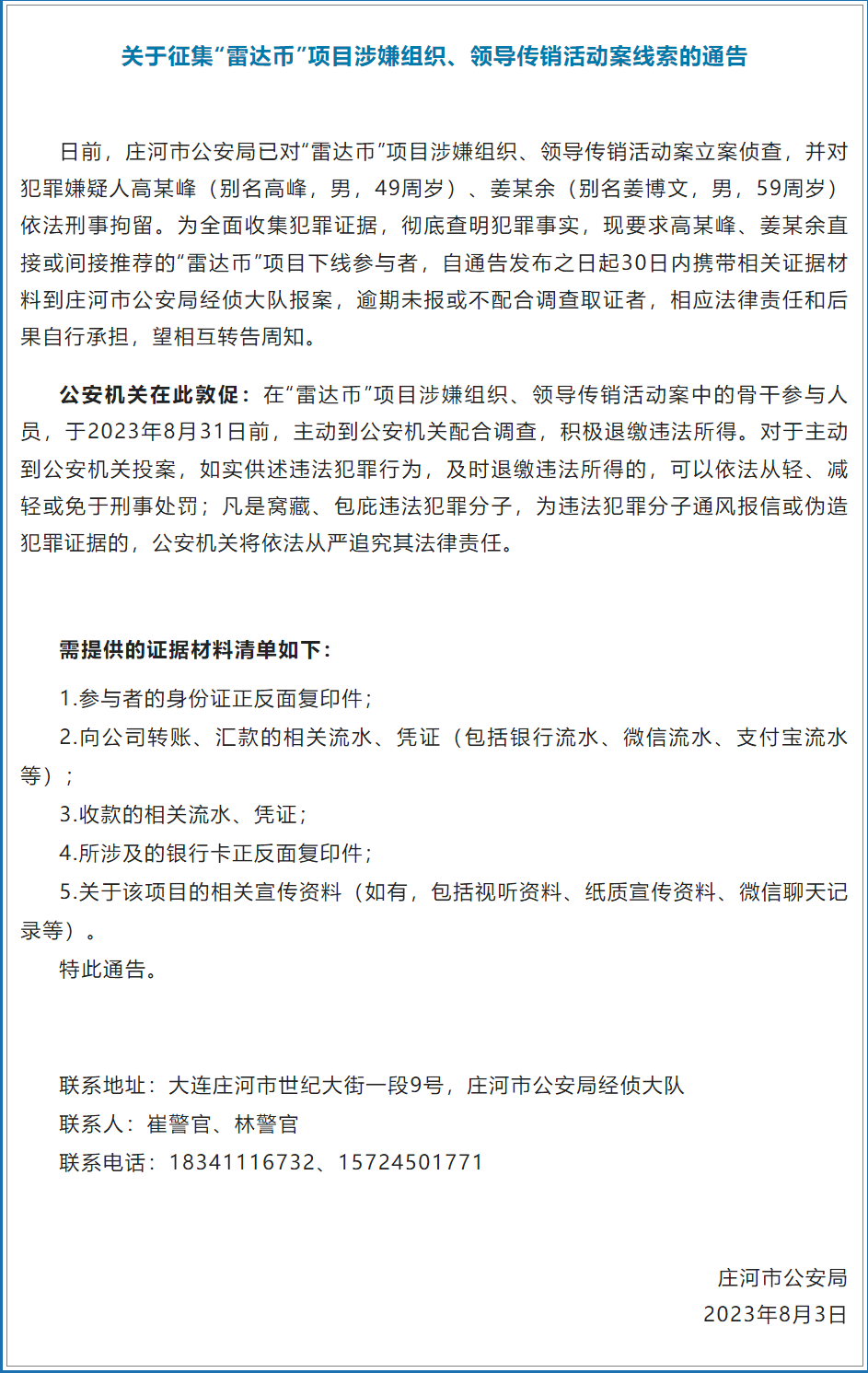 关于征集“雷达币”项目涉嫌组织、领导传销活动案线索的通告

日前，庄河市公安局已对“雷达币”项目涉嫌组织、领导传销活动案立案侦查，并对犯罪嫌疑人高某峰（别名高峰，男，49周岁）、姜某余（别名姜博文，男，59周岁）依法刑事拘留。为全面收集犯罪证据，彻底查明犯罪事实，现要求高某峰、姜某余直接或间接推荐的“雷达币”项目下线参与者，自通告发布之日起30日内携带相关证据材料到庄河市公安局经侦大队报案，逾期未报或不配合调查取证者，相应法律责任和后果自行承担，望相互转告周知。

公安机关在此敦促：在“雷达币”项目涉嫌组织、领导传销活动案中的骨干参与人员，于2023年8月31日前，主动到公安机关配合调查，积极退缴违法所得。对于主动到公安机关投案，如实供述违法犯罪行为，及时退缴违法所得的，可以依法从轻、减轻或免于刑事处罚；凡是窝藏、包庇违法犯罪分子，为违法犯罪分子通风报信或伪造犯罪证据的，公安机关将依法从严追究其法律责任。

需提供的证据材料清单如下：

1.参与者的身份证正反面复印件；

2.向公司转账、汇款的相关流水、凭证（包括银行流水、微信流水、支付宝流水等）；

3.收款的相关流水、凭证；

4.所涉及的银行卡正反面复印件；

5.关于该项目的相关宣传资料（如有，包括视听资料、纸质宣传资料、微信聊天记录等）。

特此通告。

联系地址：大连庄河市世纪大街一段9号，庄河市公安局经侦大队

联系人：崔警官、林警官

联系电话：18341116732、15724501771

庄河市公安局

2023年8月3日